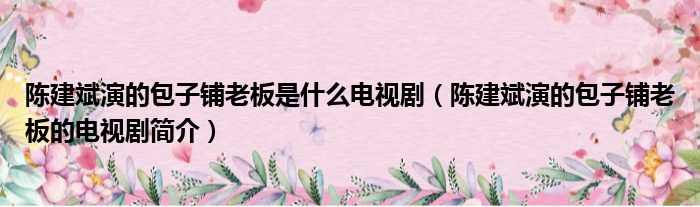 陈建斌演的包子铺老板是什么电视剧（陈建斌演的包子铺老板的电视剧简介）